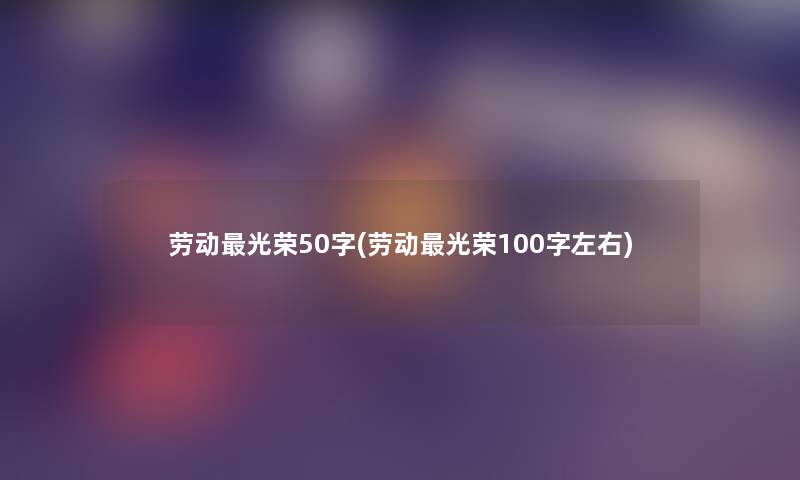 劳动最光荣50字(劳动最光荣100字左右)